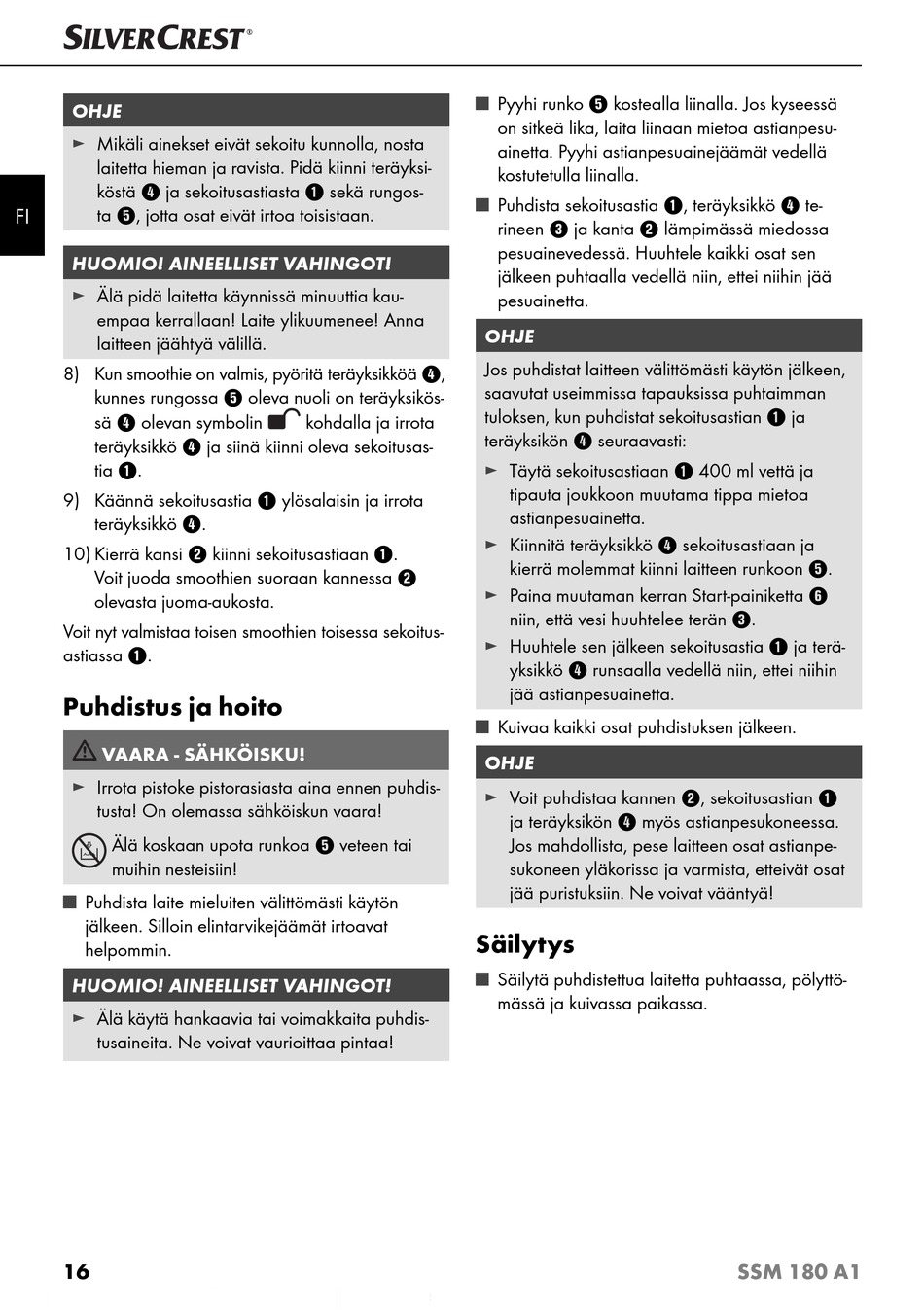 SILVERCREST®

FI

OHJE

► Mikäli ainekset eivät sekoitu kunnolla, nosta laitetta hieman ja ravista. Pidä kiinni teräyksiköstä ❹ ja sekoitusastiasta ❶ sekä rungosta ❺, jotta osat eivät irtoa toisistaan.

HUOMIO! AINEELLISET VAHINGOT!

► Älä pidä laitetta käynnissä minuuttia kauempaa kerrallaan! Laite ylikuumenee! Anna laitteen jäähtyä välillä.

8) Kun smoothie on valmis, pyöritä teräyksikköä ❹, kunnes rungossa ❺ oleva nuoli on teräyksikössä ❹ olevan symbolin kohdalla ja irrota teräyksikkö ❹ ja siinä kiinni oleva sekoitusastia ❶.

9) Käännä sekoitusastia ❶ ylösalaisin ja irrota teräyksikkö ❹.

10) Kierrä kansi ❷ kiinni sekoitusastiaan ❶. Voit juoda smoothien suoraan kannessa ❷ olevasta juoma-aukosta.

Voit nyt valmistaa toisen smoothien toisessa sekoitusastiassa ❶.

Puhdistus ja hoito

VAARA - SÄHKÖISKU!

► Irrota pistoke pistorasiasta aina ennen puhdistusta! On olemassa sähköiskun vaara!

Älä koskaan upota runkoa ❺ veteen tai muihin nesteisiin!

■ Puhdista laite mieluiten välittömästi käytön jälkeen. Silloin elintarvikejäämät irtoavat helpommin.

HUOMIO! AINEELLISET VAHINGOT!

► Älä käytä hankaavia tai voimakkaita puhdistusaineita. Ne voivat vaurioittaa pintaa!

■ Pyyhi runko ❺ kostealla liinalla. Jos kyseessä on sitkeä lika, laita liinaan mietoa astianpesuainetta. Pyyhi astianpesuainejäämät vedellä kostutetulla liinalla.

■ Puhdista sekoitusastia ❶, teräyksikkö ❹ terineen ❸ ja kanta ❷ lämpimässä miedossa pesuainevedessä. Huuhtele kaikki osat sen jälkeen puhtaalla vedellä niin, ettei niihin jää pesuainetta.

OHJE

Jos puhdistat laitteen välittömästi käytön jälkeen, saavutat useimmissa tapauksissa puhtaimman tuloksen, kun puhdistat sekoitusastian ❶ ja teräyksikön ❹ seuraavasti:

► Täytä sekoitusastiaan ❶ 400 ml vettä ja tipauta joukkoon muutama tippa mietoa astianpesuainetta.

► Kiinnitä teräyksikkö ❹ sekoitusastiaan ja kierrä molemmat kiinni laitteen runkoon ❺.

► Paina muutaman kerran Start-painiketta ❻ niin, että vesi huuhtelee terän ❸.

► Huuhtele sen jälkeen sekoitusastia ❶ ja teräyksikkö ❹ runsaalla vedellä niin, ettei niihin jää astianpesuainetta.

■ Kuivaa kaikki osat puhdistuksen jälkeen.

OHJE

► Voit puhdistaa kannen ❷, sekoitusastian ❶ ja teräyksikön ❹ myös astianpesukoneessa. Jos mahdollista, pese laitteen osat astianpesukoneen yläkorissa ja varmista, etteivät osat jää puristuksiin. Ne voivat vääntyä!

Säilytys

■ Säilytä puhdistettua laitetta puhtaassa, pölyttömässä ja kuivassa paikassa.

16

SSM 180 A1